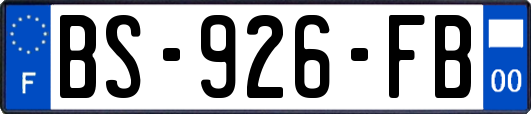 F
BS-926-FB
00